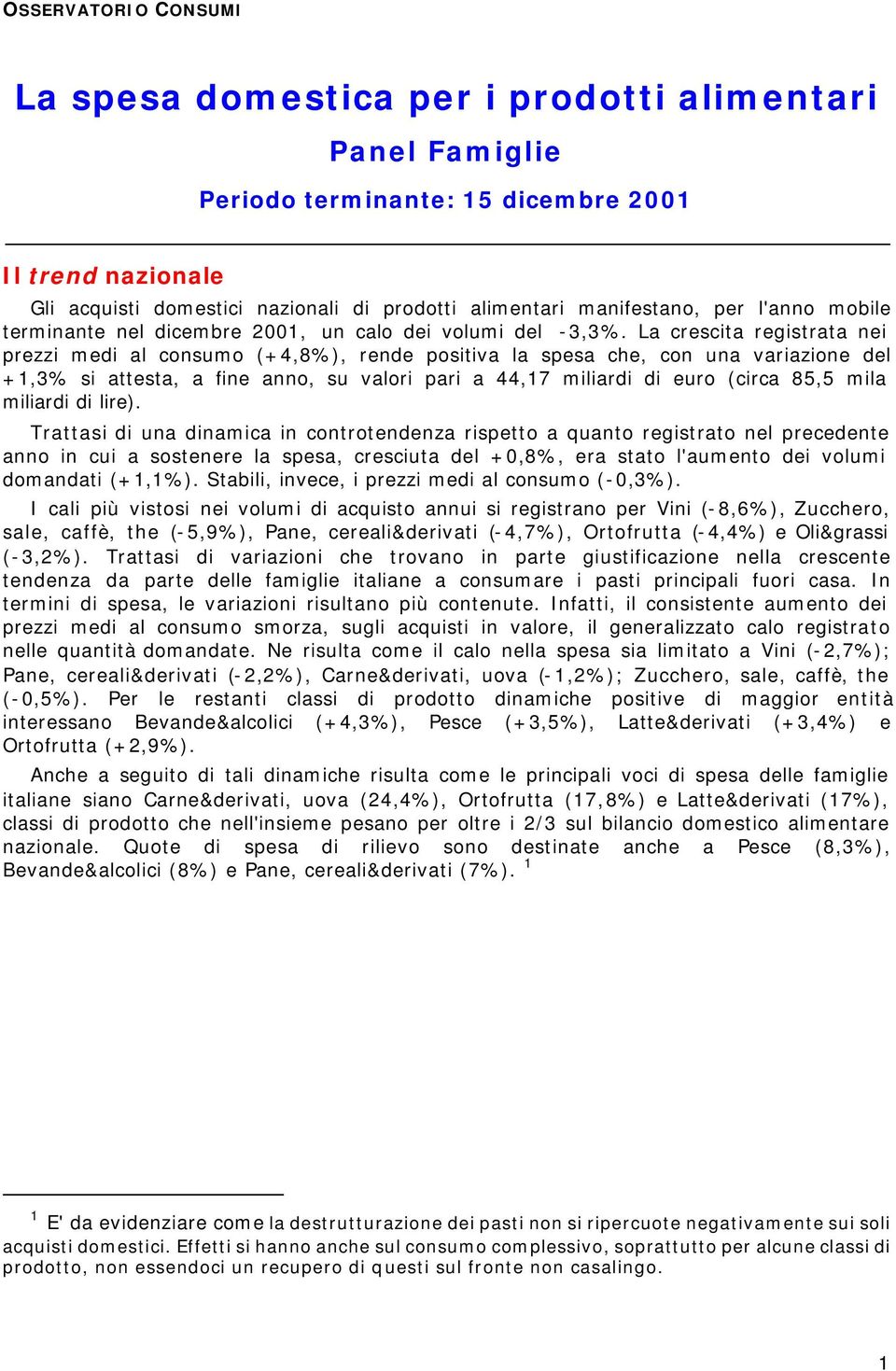 OSSERVATORIO CONSUMI

La spesa domestica per i prodotti alimentari

Panel Famiglie

Periodo terminante: 15 dicembre 2001

Il trend nazionale

Gli acquisti domestici nazionali di prodotti alimentari manifestano, per l'anno mobile terminante nel dicembre 2001, un calo dei volumi del -3,3%. La crescita registrata nei prezzi medi al consumo (+4,8%), rende positiva la spesa che, con una variazione del +1,3% si attesta, a fine anno, su valori pari a 44,17 miliardi di euro (circa 85,5 mila miliardi di lire).

Trattasi di una dinamica in controtendenza rispetto a quanto registrato nel precedente anno in cui a sostenere la spesa, cresciuta del +0,8%, era stato l'aumento dei volumi domandati (+1,1%). Stabili, invece, i prezzi medi al consumo (-0,3%).

I cali più vistosi nei volumi di acquisto annui si registrano per Vini (-8,6%), Zucchero, sale, caffè, the (-5,9%), Pane, cereali&derivati (-4,7%), Ortofrutta (-4,4%) e Oli&grassi (-3,2%). Trattasi di variazioni che trovano in parte giustificazione nella crescente tendenza da parte delle famiglie italiane a consumare i pasti principali fuori casa. In termini di spesa, le variazioni risultano più contenute. Infatti, il consistente aumento dei prezzi medi al consumo smorza, sugli acquisti in valore, il generalizzato calo registrato nelle quantità domandate. Ne risulta come il calo nella spesa sia limitato a Vini (-2,7%); Pane, cereali&derivati (-2,2%), Carne&derivati, uova (-1,2%); Zucchero, sale, caffè, the (-0,5%). Per le restanti classi di prodotto dinamiche positive di maggior entità interessano Bevande&alcolici (+4,3%), Pesce (+3,5%), Latte&derivati (+3,4%) e Ortofrutta (+2,9%).

Anche a seguito di tali dinamiche risulta come le principali voci di spesa delle famiglie italiane siano Carne&derivati, uova (24,4%), Ortofrutta (17,8%) e Latte&derivati (17%), classi di prodotto che nell'insieme pesano per oltre i 2/3 sul bilancio domestico alimentare nazionale. Quote di spesa di rilievo sono destinate anche a Pesce (8,3%), Bevande&alcolici (8%) e Pane, cereali&derivati (7%). $^1$

$^1$ E' da evidenziare come la destrutturazione dei pasti non si ripercuote negativamente sui soli acquisti domestici. Effetti si hanno anche sul consumo complessivo, soprattutto per alcune classi di prodotto, non essendoci un recupero di questi sul fronte non casalingo.

1